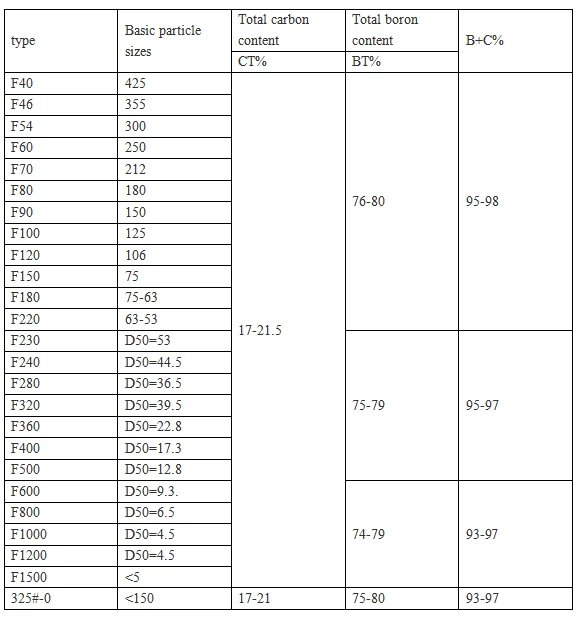 | type | Basic particle sizes | Total carbon content CT% | Total boron content BT% | B+C% |
|---|---|---|---|---|
| F40 | 425 | 17-21.5 | 76-80 | 95-98 |
| F46 | 355 | | | |
| F54 | 300 | | | |
| F60 | 250 | | | |
| F70 | 212 | | | |
| F80 | 180 | | | |
| F90 | 150 | | | |
| F100 | 125 | | | |
| F120 | 106 | | | |
| F150 | 75 | | | |
| F180 | 75-63 | | | |
| F220 | 63-53 | | | |
| F230 | D50=53 | | 75-79 | 95-97 |
| F240 | D50=44.5 | | | |
| F280 | D50=36.5 | | | |
| F320 | D50=39.5 | | | |
| F360 | D50=22.8 | | | |
| F400 | D50=17.3 | | | |
| F500 | D50=12.8 | | | |
| F600 | D50=9.3. | | 74-79 | 93-97 |
| F800 | D50=6.5 | | | |
| F1000 | D50=4.5 | | | |
| F1200 | D50=4.5 | | | |
| F1500 | <5 | | | |
| 325#-0 | <150 | 17-21 | 75-80 | 93-97 |